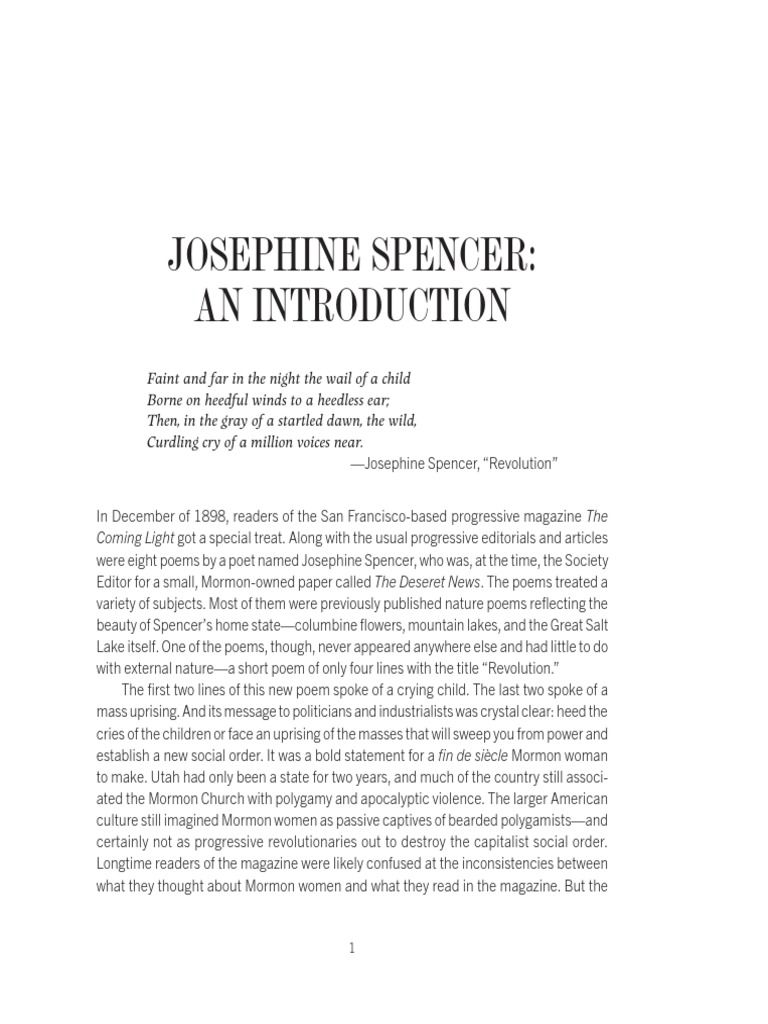 JOSEPHINE SPENCER: AN INTRODUCTION

Faint and far in the night the wail of a child
Borne on heedful winds to a heedless ear;
Then, in the gray of a startled dawn, the wild,
Curdling cry of a million voices near.
—Josephine Spencer, "Revolution"

In December of 1898, readers of the San Francisco-based progressive magazine The Coming Light got a special treat. Along with the usual progressive editorials and articles were eight poems by a poet named Josephine Spencer, who was, at the time, the Society Editor for a small, Mormon-owned paper called The Deseret News. The poems treated a variety of subjects. Most of them were previously published nature poems reflecting the beauty of Spencer's home state—columbine flowers, mountain lakes, and the Great Salt Lake itself. One of the poems, though, never appeared anywhere else and had little to do with external nature—a short poem of only four lines with the title "Revolution."

The first two lines of this new poem spoke of a crying child. The last two spoke of a mass uprising. And its message to politicians and industrialists was crystal clear: heed the cries of the children or face an uprising of the masses that will sweep you from power and establish a new social order. It was a bold statement for a fin de siècle Mormon woman to make. Utah had only been a state for two years, and much of the country still associated the Mormon Church with polygamy and apocalyptic violence. The larger American culture still imagined Mormon women as passive captives of bearded polygamists—and certainly not as progressive revolutionaries out to destroy the capitalist social order. Longtime readers of the magazine were likely confused at the inconsistencies between what they thought about Mormon women and what they read in the magazine. But the

1